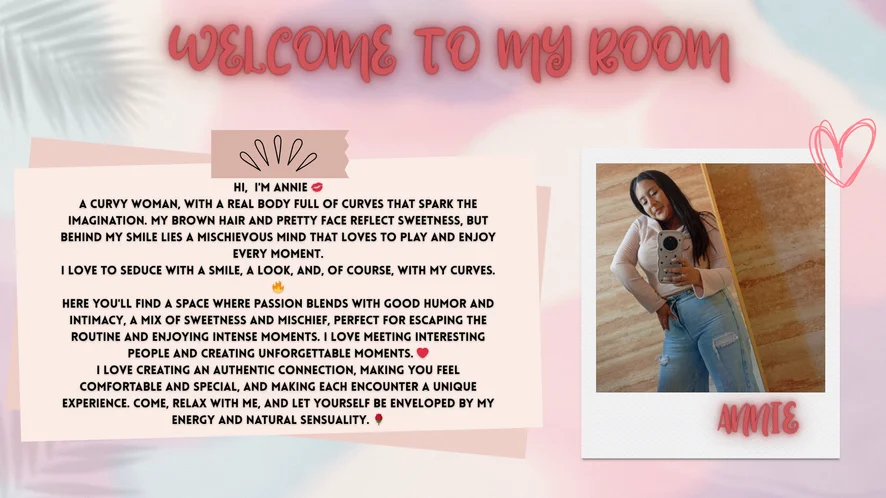 WELCOME TO MY ROOM

HI, I'M ANNIE 💋
A CURVY WOMAN, WITH A REAL BODY FULL OF CURVES THAT SPARK THE IMAGINATION. MY BROWN HAIR AND PRETTY FACE REFLECT SWEETNESS, BUT BEHIND MY SMILE LIES A MISCHIEVOUS MIND THAT LOVES TO PLAY AND ENJOY EVERY MOMENT.
I LOVE TO SEDUCE WITH A SMILE, A LOOK, AND, OF COURSE, WITH MY CURVES. 🔥
HERE YOU'LL FIND A SPACE WHERE PASSION BLENDS WITH GOOD HUMOR AND INTIMACY, A MIX OF SWEETNESS AND MISCHIEF, PERFECT FOR ESCAPING THE ROUTINE AND ENJOYING INTENSE MOMENTS. I LOVE MEETING INTERESTING PEOPLE AND CREATING UNFORGETTABLE MOMENTS. ❤️
I LOVE CREATING AN AUTHENTIC CONNECTION, MAKING YOU FEEL COMFORTABLE AND SPECIAL, AND MAKING EACH ENCOUNTER A UNIQUE EXPERIENCE. COME, RELAX WITH ME, AND LET YOURSELF BE ENVELOPED BY MY ENERGY AND NATURAL SENSUALITY. 🌹

ANNIE